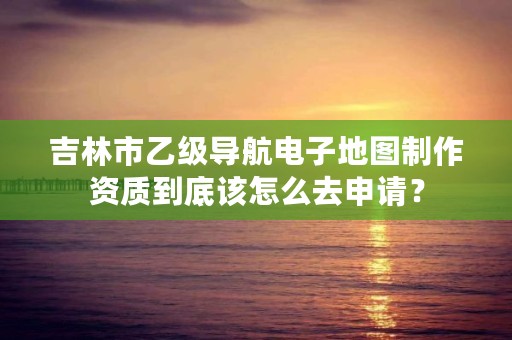 吉林市乙级导航电子地图制作资质到底该怎么去申请？